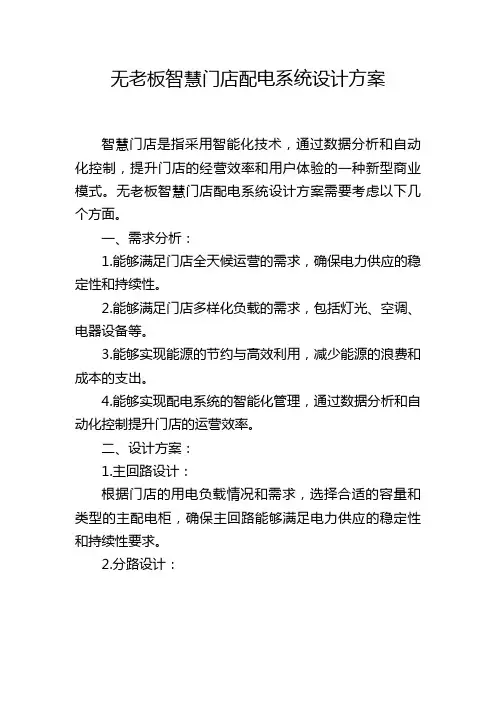 无老板智慧门店配电系统设计方案

智慧门店是指采用智能化技术，通过数据分析和自动化控制，提升门店的经营效率和用户体验的一种新型商业模式。无老板智慧门店配电系统设计方案需要考虑以下几个方面。

一、需求分析：

1.能够满足门店全天候运营的需求，确保电力供应的稳定性和持续性。

2.能够满足门店多样化负载的需求，包括灯光、空调、电器设备等。

3.能够实现能源的节约与高效利用，减少能源的浪费和成本的支出。

4.能够实现配电系统的智能化管理，通过数据分析和自动化控制提升门店的运营效率。

二、设计方案：

1.主回路设计：

根据门店的用电负载情况和需求，选择合适的容量和类型的主配电柜，确保主回路能够满足电力供应的稳定性和持续性要求。

2.分路设计：